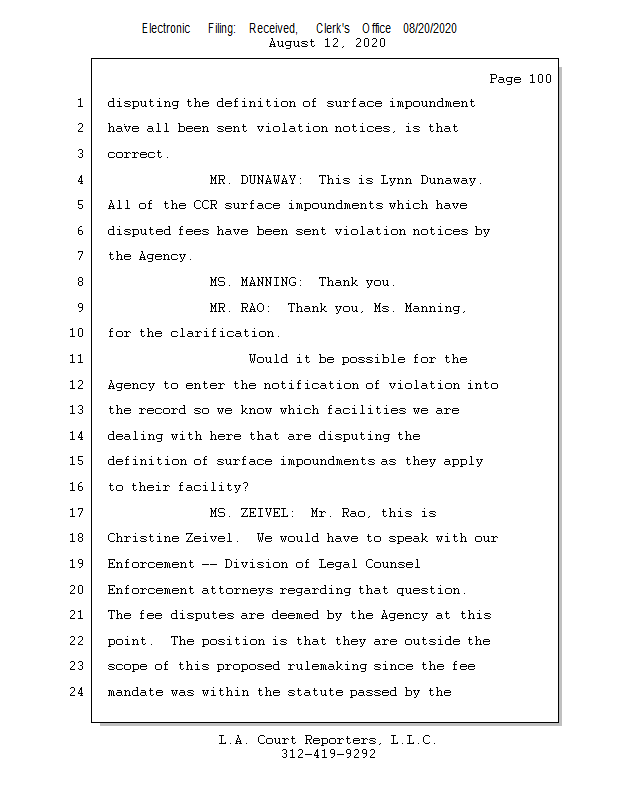 Electronic Filing: Received, Clerk's Office 08/20/2020
August 12, 2020

Page 100

1 disputing the definition of surface impoundment
2 have all been sent violation notices, is that
3 correct.
4 MR. DUNAWAY: This is Lynn Dunaway.
5 All of the CCR surface impoundments which have
6 disputed fees have been sent violation notices by
7 the Agency.
8 MS. MANNING: Thank you.
9 MR. RAO: Thank you, Ms. Manning,
10 for the clarification.
11 Would it be possible for the
12 Agency to enter the notification of violation into
13 the record so we know which facilities we are
14 dealing with here that are disputing the
15 definition of surface impoundments as they apply
16 to their facility?
17 MS. ZEIVEL: Mr. Rao, this is
18 Christine Zeivel. We would have to speak with our
19 Enforcement -- Division of Legal Counsel
20 Enforcement attorneys regarding that question.
21 The fee disputes are deemed by the Agency at this
22 point. The position is that they are outside the
23 scope of this proposed rulemaking since the fee
24 mandate was within the statute passed by the

L.A. Court Reporters, L.L.C.
312-419-9292